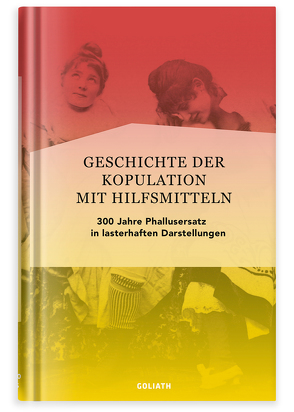 GESCHICHTE DER KOPULATION MIT HILFSMITTELN

300 Jahre Phallusersatz in lasterhaften Darstellungen

GOLIATH